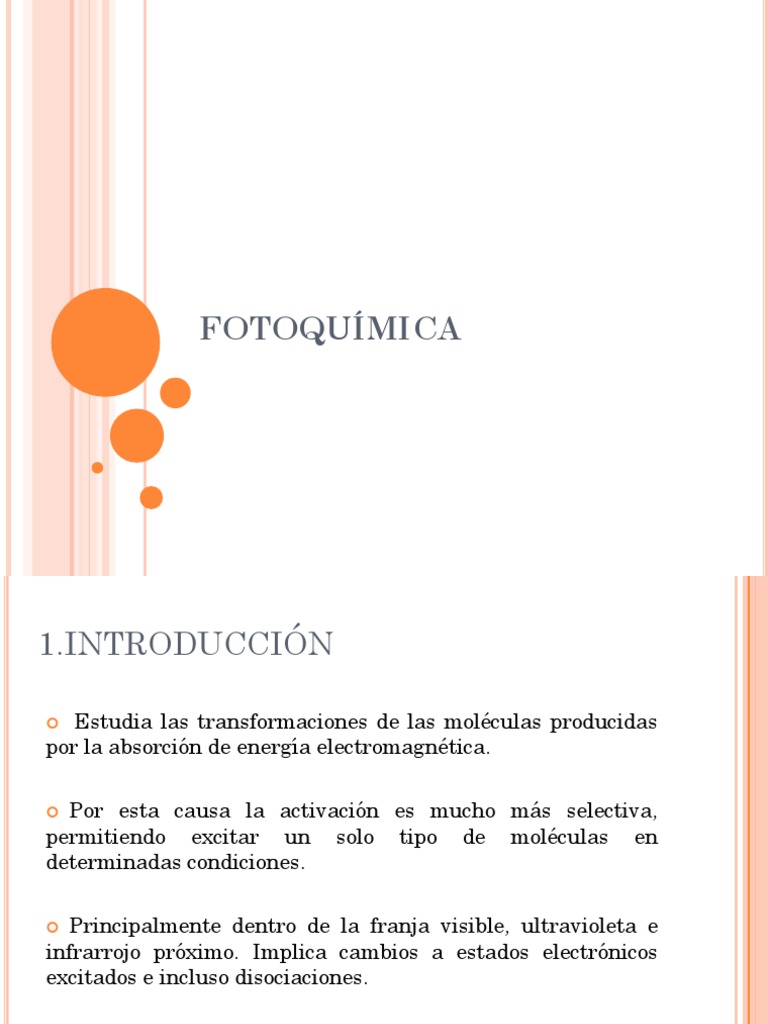 FOTOQUÍMICA

1.INTRODUCCIÓN

Estudia las transformaciones de las moléculas producidas por la absorción de energía electromagnética.

Por esta causa la activación es mucho más selectiva, permitiendo excitar un solo tipo de moléculas en determinadas condiciones.

Principalmente dentro de la franja visible, ultravioleta e infrarrojo próximo. Implica cambios a estados electrónicos excitados e incluso disociaciones.